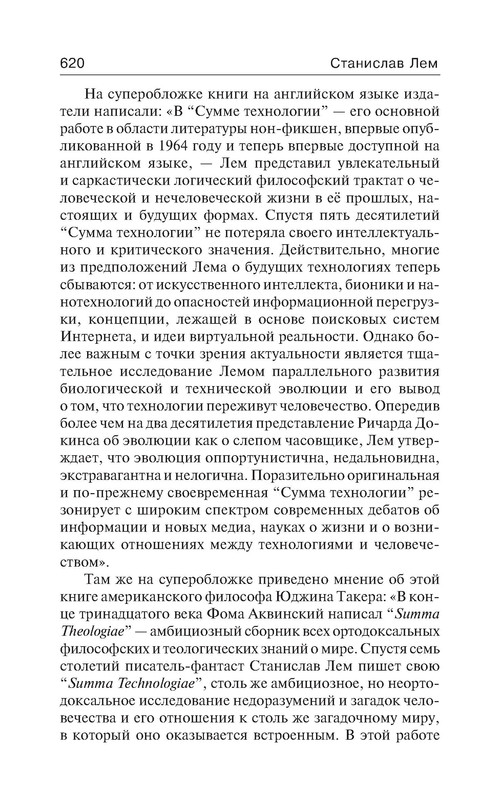 620 Станислав Лем

На суперобложке книги на английском языке издатели написали: «В “Сумме технологии” — его основной работе в области литературы нон-фикшен, впервые опубликованной в 1964 году и теперь впервые доступной на английском языке, — Лем представил увлекательный и саркастически логический философский трактат о человеческой и нечеловеческой жизни в её прошлых, настоящих и будущих формах. Спустя пять десятилетий “Сумма технологии” не потеряла своего интеллектуального и критического значения. Действительно, многие из предположений Лема о будущих технологиях теперь сбываются: от искусственного интеллекта, бионики и нанотехнологий до опасностей информационной перегрузки, концепции, лежащей в основе поисковых систем Интернета, и идеи виртуальной реальности. Однако более важным с точки зрения актуальности является тщательное исследование Лемом параллельного развития биологической и технической эволюции и его вывод о том, что технологии переживут человечество. Опередив более чем на два десятилетия представление Ричарда Докинса об эволюции как о слепом часовщике, Лем утверждает, что эволюция оппортунистична, недальновидна, экстравагантна и нелогична. Поразительно оригинальная и по-прежнему своевременная “Сумма технологии” резонирует с широким спектром современных дебатов об информации и новых медиа, науках о жизни и о возникающих отношениях между технологиями и человечеством».

Там же на суперобложке приведено мнение об этой книге американского философа Юджина Такера: «В конце тринадцатого века Фома Аквинский написал “Summa Theologiae” — амбициозный сборник всех ортодоксальных философских и теологических знаний о мире. Спустя семь столетий писатель-фантаст Станислав Лем пишет свою “Summa Technologiae”, столь же амбициозное, но неортодоксальное исследование недоразумений и загадок человечества и его отношения к столь же загадочному миру, в который оно оказывается встроенным. В этой работе